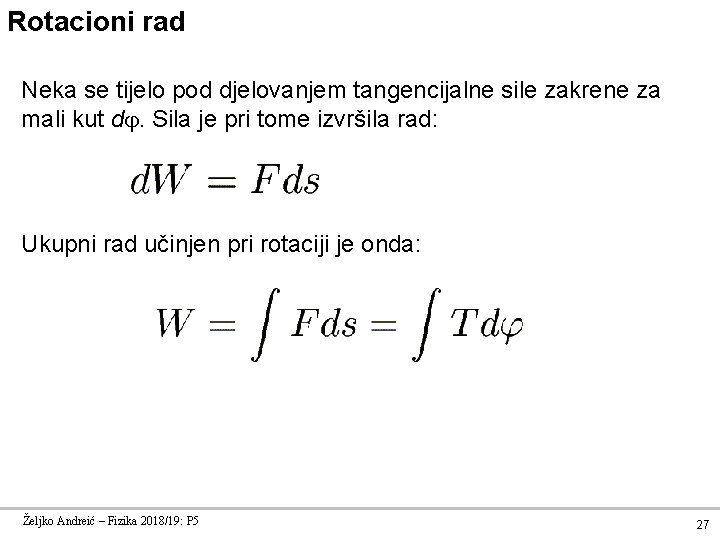 Rotacioni rad

Neka se tijelo pod djelovanjem tangencijalne sile zakrene za mali kut $d\varphi$. Sila je pri tome izvršila rad:

$dW = Fds$

Ukupni rad učinjen pri rotaciji je onda:

$W = \int Fds = \int Td\varphi$

Željko Andreić – Fizika 2018/19: P5

27